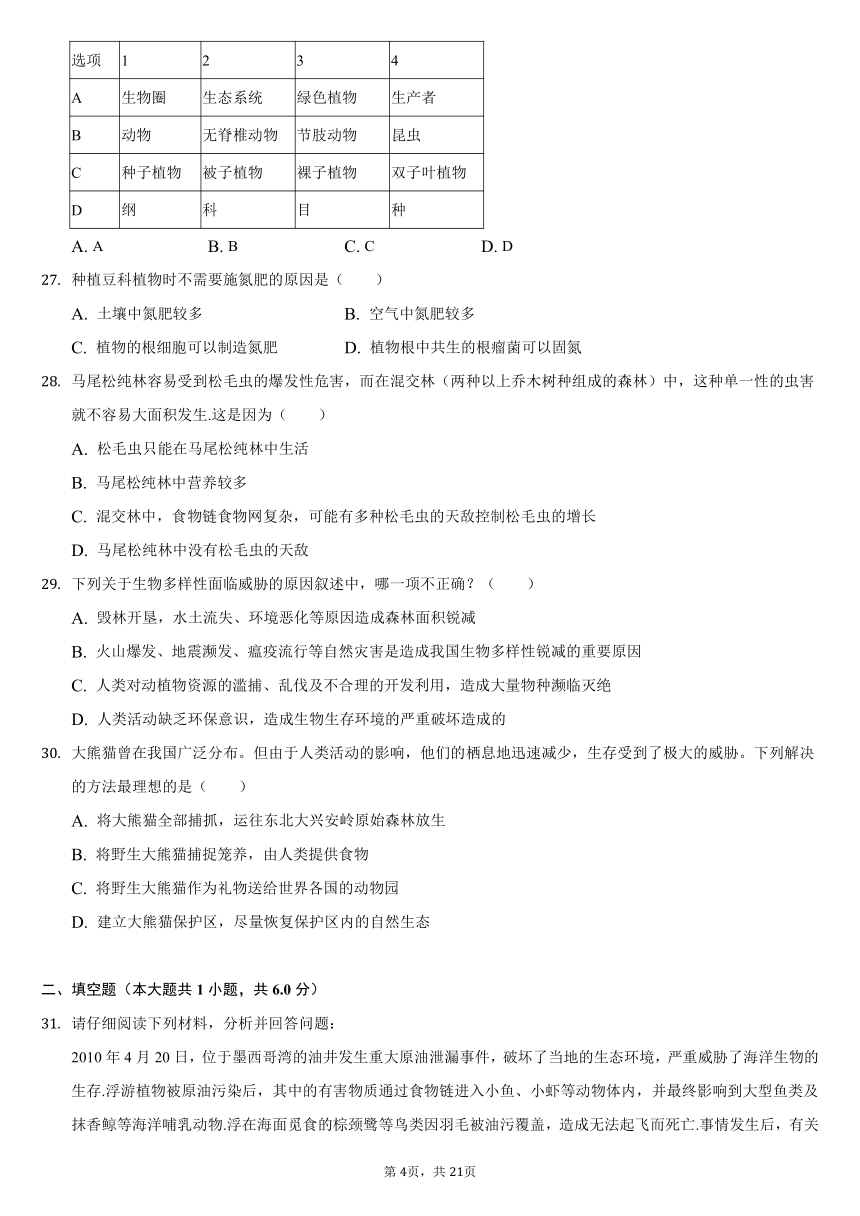 | 选项 | 1 | 2 | 3 | 4 |
|---|---|---|---|---|
| A | 生物圈 | 生态系统 | 绿色植物 | 生产者 |
| B | 动物 | 无脊椎动物 | 节肢动物 | 昆虫 |
| C | 种子植物 | 被子植物 | 裸子植物 | 双子叶植物 |
| D | 纲 | 科 | 目 | 种 |

A. A　　B. B　　C. C　　D. D

27. 种植豆科植物时不需要施氮肥的原因是（　　）
A. 土壤中氮肥较多　　B. 空气中氮肥较多
C. 植物的根细胞可以制造氮肥　　D. 植物根中共生的根瘤菌可以固氮

28. 马尾松纯林容易受到松毛虫的爆发性危害，而在混交林（两种以上乔木树种组成的森林）中，这种单一性的虫害就不容易大面积发生.这是因为（　　）
A. 松毛虫只能在马尾松纯林中生活
B. 马尾松纯林中营养较多
C. 混交林中，食物链食物网复杂，可能有多种松毛虫的天敌控制松毛虫的增长
D. 马尾松纯林中没有松毛虫的天敌

29. 下列关于生物多样性面临威胁的原因叙述中，哪一项不正确？（　　）
A. 毁林开垦，水土流失、环境恶化等原因造成森林面积锐减
B. 火山爆发、地震濒发、瘟疫流行等自然灾害是造成我国生物多样性锐减的重要原因
C. 人类对动植物资源的滥捕、乱伐及不合理的开发利用，造成大量物种濒临灭绝
D. 人类活动缺乏环保意识，造成生物生存环境的严重破坏造成的

30. 大熊猫曾在我国广泛分布。但由于人类活动的影响，他们的栖息地迅速减少，生存受到了极大的威胁。下列解决的方法最理想的是（　　）
A. 将大熊猫全部捕抓，运往东北大兴安岭原始森林放生
B. 将野生大熊猫捕捉笼养，由人类提供食物
C. 将野生大熊猫作为礼物送给世界各国的动物园
D. 建立大熊猫保护区，尽量恢复保护区内的自然生态

二、填空题（本大题共 1 小题，共 6.0 分）

31. 请仔细阅读下列材料，分析并回答问题：
2010 年 4 月 20 日，位于墨西哥湾的油井发生重大原油泄漏事件，破坏了当地的生态环境，严重威胁了海洋生物的生存.浮游植物被原油污染后，其中的有害物质通过食物链进入小鱼、小虾等动物体内，并最终影响到大型鱼类及抹香鲸等海洋哺乳动物.浮在海面觅食的棕颈鹭等鸟类因羽毛被油污覆盖，造成无法起飞而死亡.事情发生后，有关

第 4页，共 21页